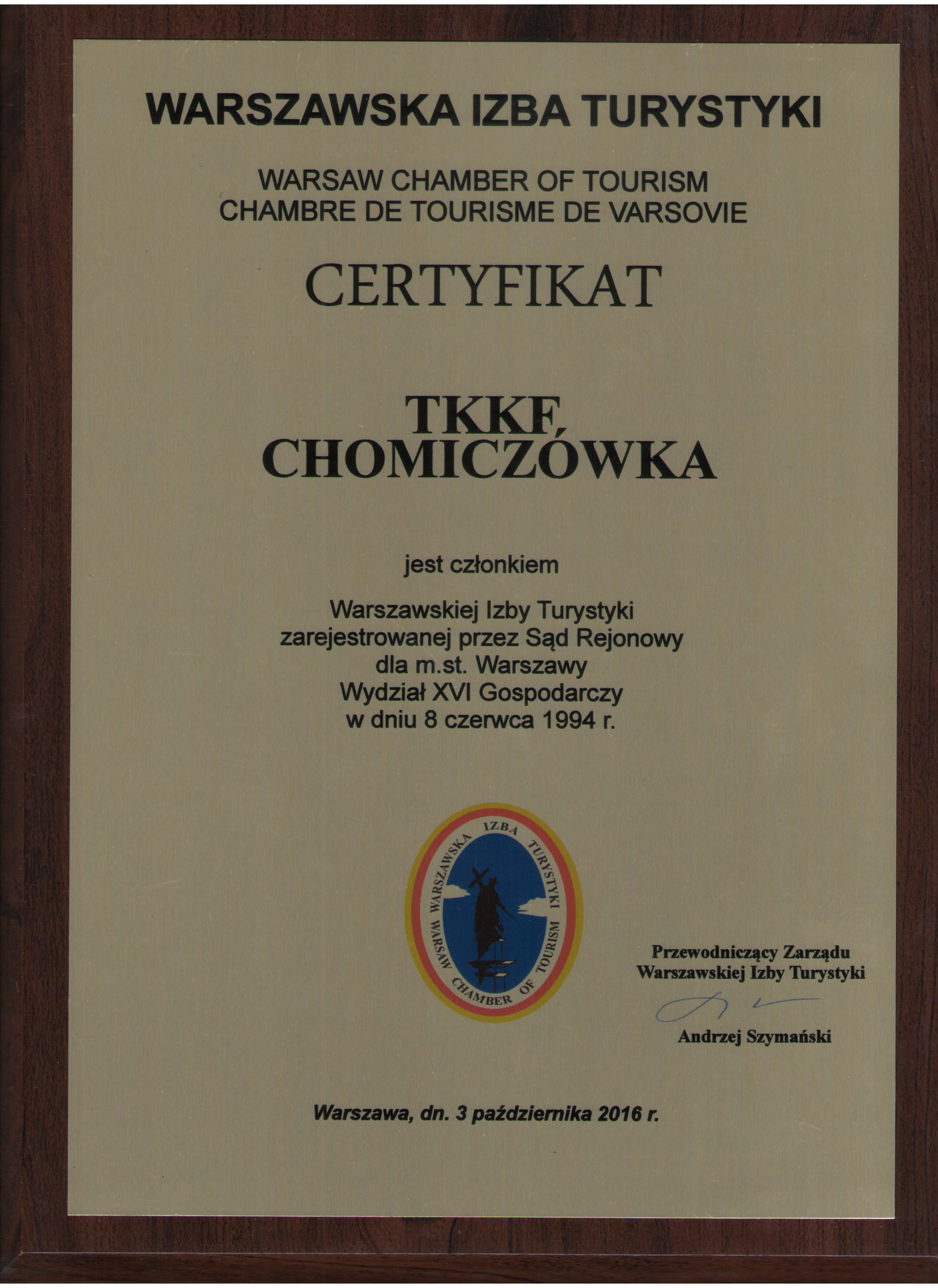 WARSZAWSKA IZBA TURYSTYKI

WARSAW CHAMBER OF TOURISM
CHAMBRE DE TOURISME DE VARSOVIE

CERTYFIKAT

TKKF
CHOMICZÓWKA

jest członkiem

Warszawskiej Izby Turystyki
zarejestrowanej przez Sąd Rejonowy
dla m.st. Warszawy
Wydział XVI Gospodarczy
w dniu 8 czerwca 1994 r.

WARSZAWSKA IZBA TURYSTYKI
WARSAW CHAMBER OF TOURISM

Przewodniczący Zarządu
Warszawskiej Izby Turystyki

Andrzej Szymański

Warszawa, dn. 3 października 2016 r.